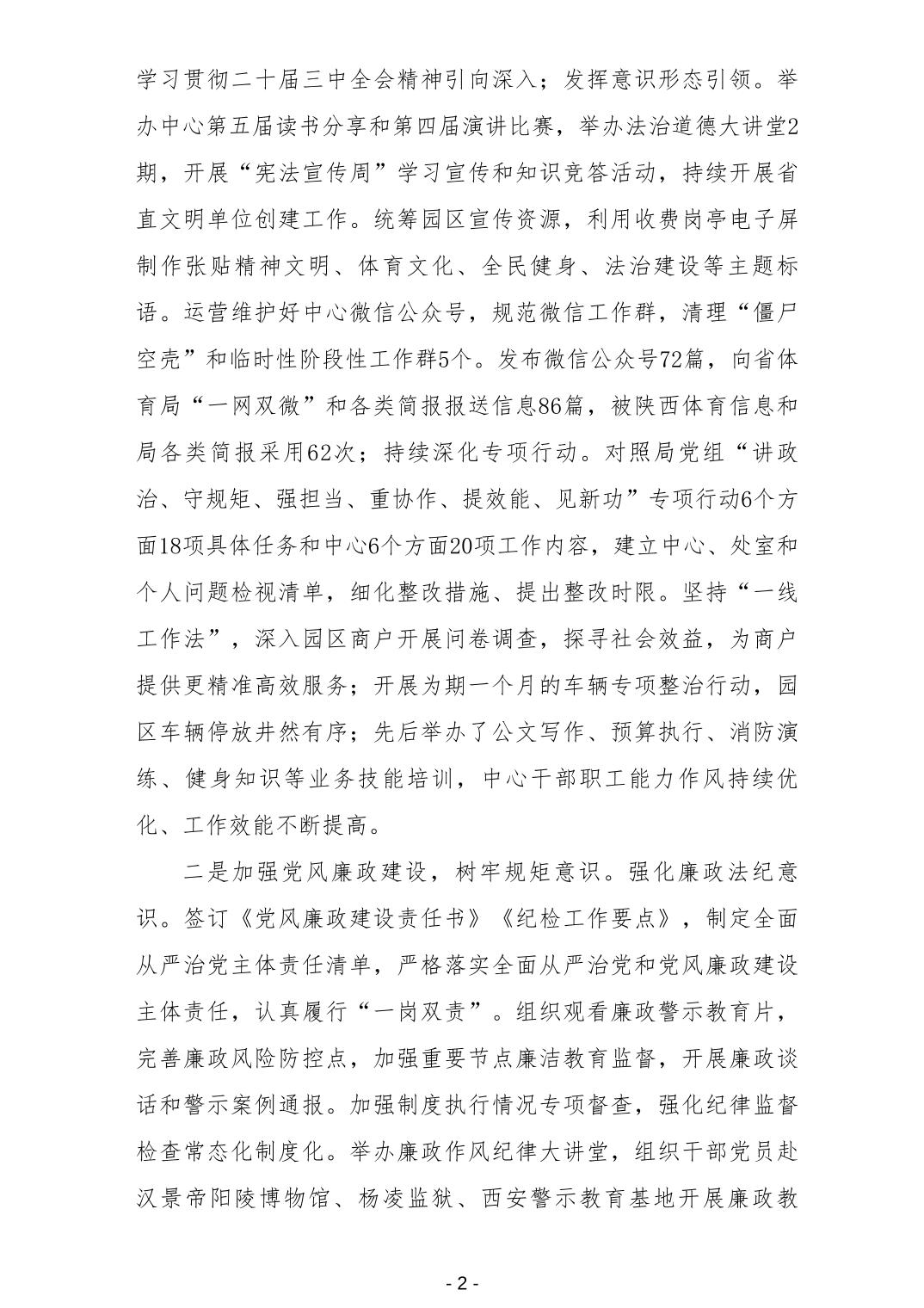 学习贯彻二十届三中全会精神引向深入；发挥意识形态引领。举办中心第五届读书分享和第四届演讲比赛，举办法治道德大讲堂2期，开展“宪法宣传周”学习宣传和知识竞答活动，持续开展省直文明单位创建工作。统筹园区宣传资源，利用收费岗亭电子屏制作张贴精神文明、体育文化、全民健身、法治建设等主题标语。运营维护好中心微信公众号，规范微信工作群，清理“僵尸空壳”和临时性阶段性工作群5个。发布微信公众号72篇，向省体育局“一网双微”和各类简报报送信息86篇，被陕西体育信息和局各类简报采用62次；持续深化专项行动。对照局党组“讲政治、守规矩、强担当、重协作、提效能、见新功”专项行动6个方面18项具体任务和中心6个方面20项工作内容，建立中心、处室和个人问题检视清单，细化整改措施、提出整改时限。坚持“一线工作法”，深入园区商户开展问卷调查，探寻社会效益，为商户提供更精准高效服务；开展为期一个月的车辆专项整治行动，园区车辆停放井然有序；先后举办了公文写作、预算执行、消防演练、健身知识等业务技能培训，中心干部职工能力作风持续优化、工作效能不断提高。

二是加强党风廉政建设，树牢规矩意识。强化廉政法纪意识。签订《党风廉政建设责任书》《纪检工作要点》，制定全面从严治党主体责任清单，严格落实全面从严治党和党风廉政建设主体责任，认真履行“一岗双责”。组织观看廉政警示教育片，完善廉政风险防控点，加强重要节点廉洁教育监督，开展廉政谈话和警示案例通报。加强制度执行情况专项督查，强化纪律监督检查常态化制度化。举办廉政作风纪律大讲堂，组织干部党员赴汉景帝阳陵博物馆、杨凌监狱、西安警示教育基地开展廉政教

- 2 -